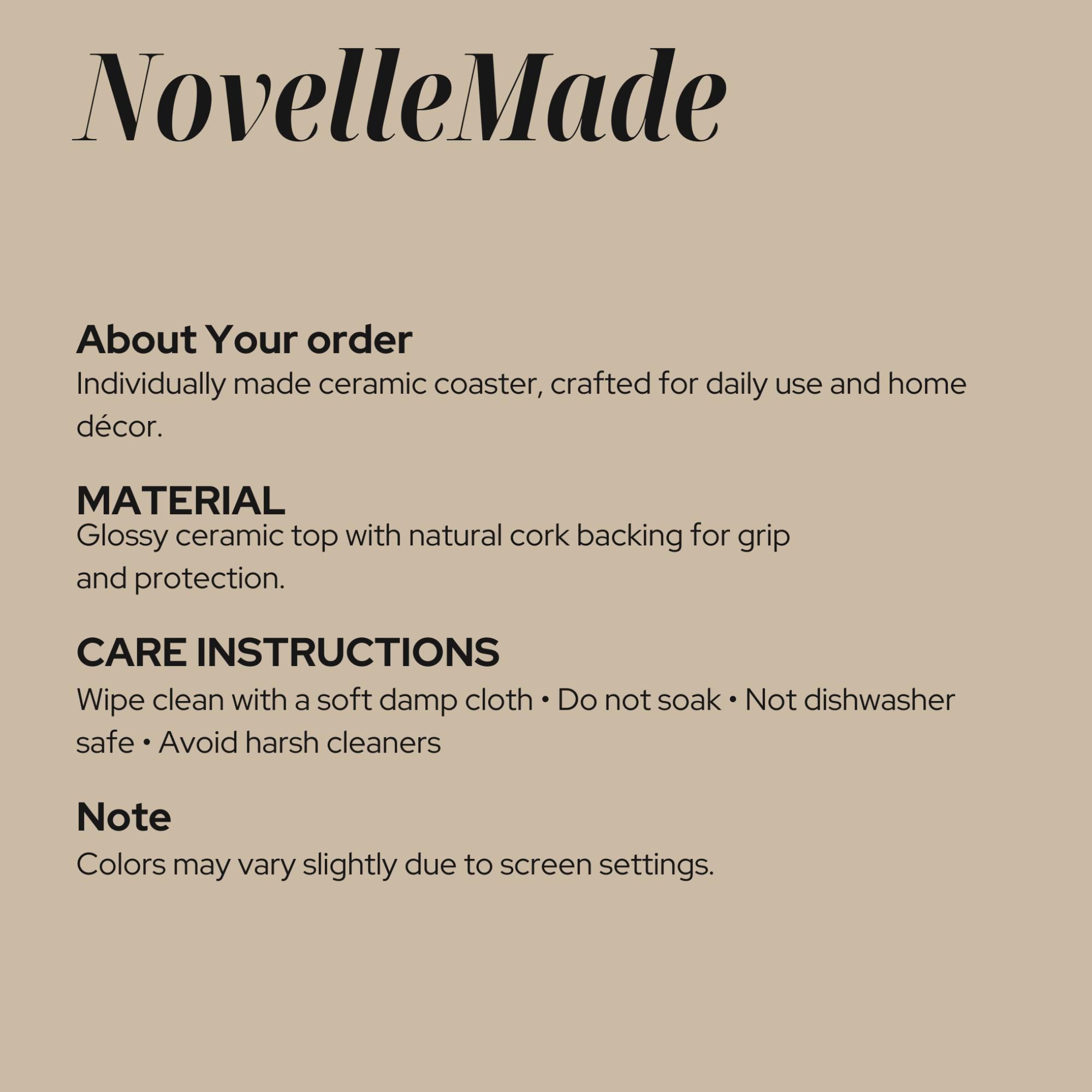 NovelleMade

About Your order
Individually made ceramic coaster, crafted for daily use and home décor.

MATERIAL
Glossy ceramic top with natural cork backing for grip and protection.

CARE INSTRUCTIONS
Wipe clean with a soft damp cloth • Do not soak • Not dishwasher safe • Avoid harsh cleaners

Note
Colors may vary slightly due to screen settings.